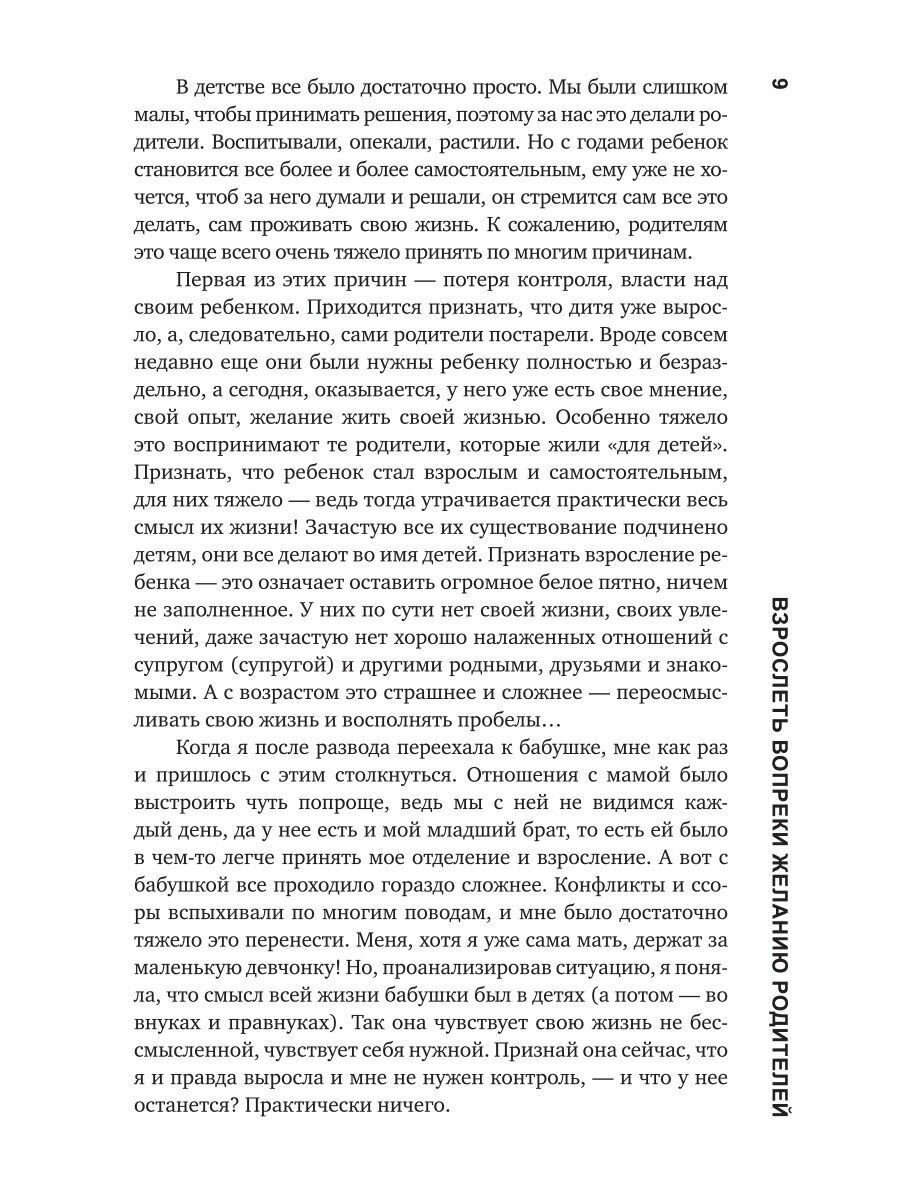 9

ВЗРОСЛЕТЬ ВОПРЕКИ ЖЕЛАНИЮ РОДИТЕЛЕЙ

В детстве все было достаточно просто. Мы были слишком малы, чтобы принимать решения, поэтому за нас это делали родители. Воспитывали, опекали, растили. Но с годами ребенок становится все более и более самостоятельным, ему уже не хочется, чтоб за него думали и решали, он стремится сам все это делать, сам проживать свою жизнь. К сожалению, родителям это чаще всего очень тяжело принять по многим причинам.

Первая из этих причин — потеря контроля, власти над своим ребенком. Приходится признать, что дитя уже выросло, а, следовательно, сами родители постарели. Вроде совсем недавно еще они были нужны ребенку полностью и безраздельно, а сегодня, оказывается, у него уже есть свое мнение, свой опыт, желание жить своей жизнью. Особенно тяжело это воспринимают те родители, которые жили «для детей». Признать, что ребенок стал взрослым и самостоятельным, для них тяжело — ведь тогда утрачивается практически весь смысл их жизни! Зачастую все их существование подчинено детям, они все делают во имя детей. Признать взросление ребенка — это означает оставить огромное белое пятно, ничем не заполненное. У них по сути нет своей жизни, своих увлечений, даже зачастую нет хорошо налаженных отношений с супругом (супругой) и другими родными, друзьями и знакомыми. А с возрастом это страшнее и сложнее — переосмысливать свою жизнь и восполнять пробелы…

Когда я после развода переехала к бабушке, мне как раз и пришлось с этим столкнуться. Отношения с мамой было выстроить чуть попроще, ведь мы с ней не видимся каждый день, да у нее есть и мой младший брат, то есть ей было в чем-то легче принять мое отделение и взросление. А вот с бабушкой все проходило гораздо сложнее. Конфликты и ссоры вспыхивали по многим поводам, и мне было достаточно тяжело это перенести. Меня, хотя я уже сама мать, держат за маленькую девчонку! Но, проанализировав ситуацию, я поняла, что смысл всей жизни бабушки был в детях (а потом — во внуках и правнуках). Так она чувствует свою жизнь не бессмысленной, чувствует себя нужной. Признай она сейчас, что я и правда выросла и мне не нужен контроль, — и что у нее останется? Практически ничего.